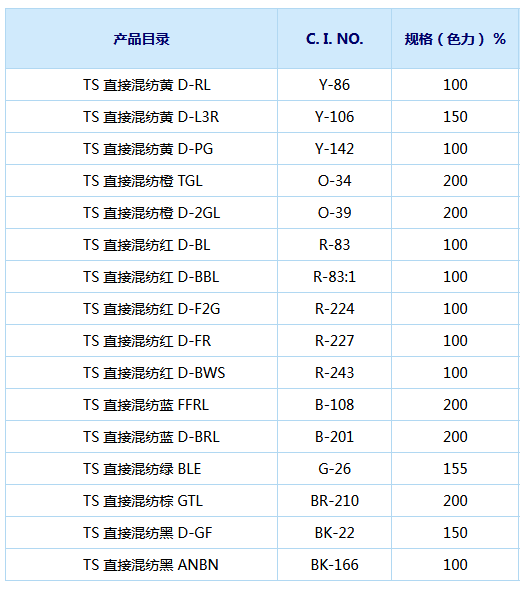 | 产品目录 | C. I. NO. | 规格（色力）% |
|---|---|---|
| TS 直接混纺黄 D-RL | Y-86 | 100 |
| TS 直接混纺黄 D-L3R | Y-106 | 150 |
| TS 直接混纺黄 D-PG | Y-142 | 100 |
| TS 直接混纺橙 TGL | O-34 | 200 |
| TS 直接混纺橙 D-2GL | O-39 | 200 |
| TS 直接混纺红 D-BL | R-83 | 100 |
| TS 直接混纺红 D-BBL | R-83:1 | 100 |
| TS 直接混纺红 D-F2G | R-224 | 100 |
| TS 直接混纺红 D-FR | R-227 | 100 |
| TS 直接混纺红 D-BWS | R-243 | 100 |
| TS 直接混纺蓝 FFRL | B-108 | 200 |
| TS 直接混纺蓝 D-BRL | B-201 | 200 |
| TS 直接混纺绿 BLE | G-26 | 155 |
| TS 直接混纺棕 GTL | BR-210 | 200 |
| TS 直接混纺黑 D-GF | BK-22 | 150 |
| TS 直接混纺黑 ANBN | BK-166 | 100 |